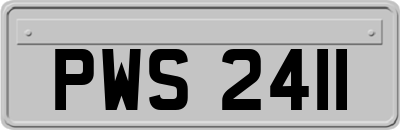 PWS 2411